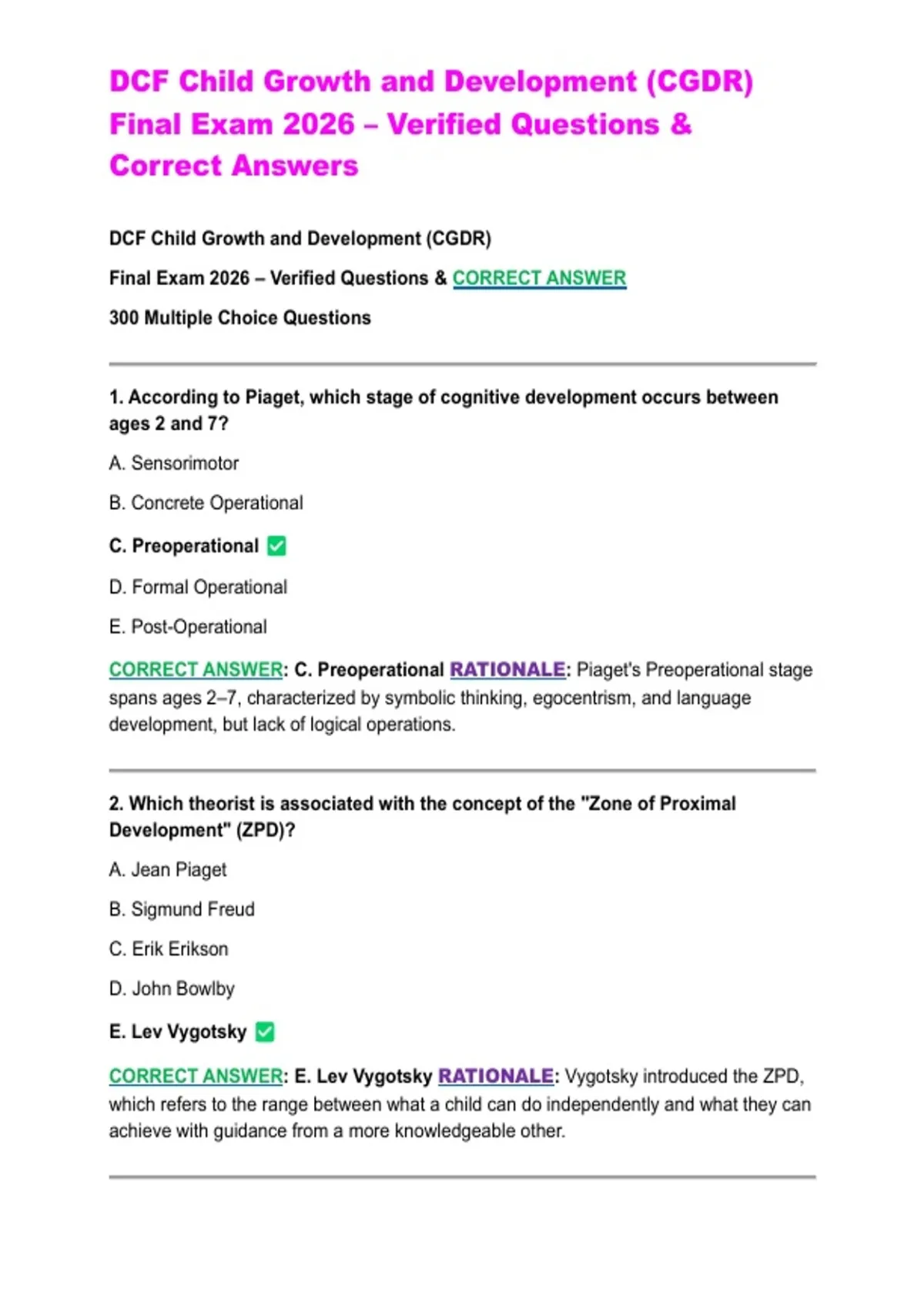 DCF Child Growth and Development (CGDR) Final Exam 2026 – Verified Questions & Correct Answers

DCF Child Growth and Development (CGDR)

Final Exam 2026 – Verified Questions & CORRECT ANSWER

300 Multiple Choice Questions

1. According to Piaget, which stage of cognitive development occurs between ages 2 and 7?

A. Sensorimotor

B. Concrete Operational

C. Preoperational ✅

D. Formal Operational

E. Post-Operational

CORRECT ANSWER: C. Preoperational RATIONALE: Piaget's Preoperational stage spans ages 2–7, characterized by symbolic thinking, egocentrism, and language development, but lack of logical operations.

2. Which theorist is associated with the concept of the "Zone of Proximal Development" (ZPD)?

A. Jean Piaget

B. Sigmund Freud

C. Erik Erikson

D. John Bowlby

E. Lev Vygotsky ✅

CORRECT ANSWER: E. Lev Vygotsky RATIONALE: Vygotsky introduced the ZPD, which refers to the range between what a child can do independently and what they can achieve with guidance from a more knowledgeable other.